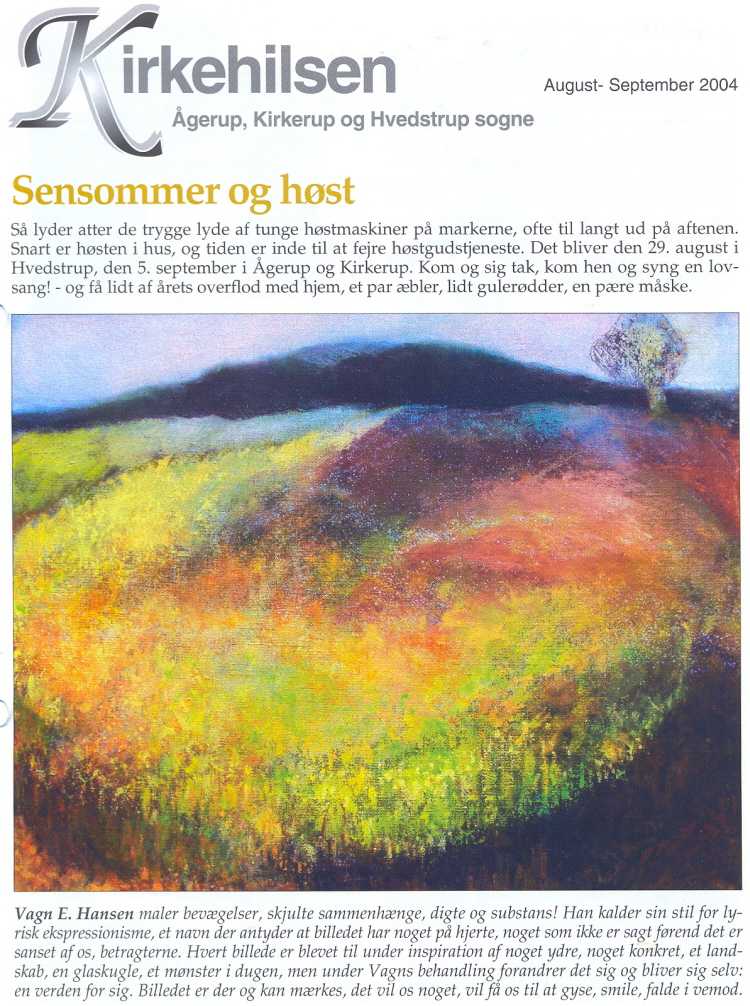 Kirkehilsen
Ågerup, Kirkerup og Hvedstrup sogne

August- September 2004

Sensommer og høst

Så lyder atter de trygge lyde af tunge høstmaskiner på markerne, ofte til langt ud på aftenen. Snart er høsten i hus, og tiden er inde til at fejre høstgudstjeneste. Det bliver den 29. august i Hvedstrup, den 5. september i Ågerup og Kirkerup. Kom og sig tak, kom hen og syng en lovsang! - og få lidt af årets overflod med hjem, et par æbler, lidt gulerødder, en pære måske.

Vagn E. Hansen maler bevægelser, skjulte sammenhænge, digte og substans! Han kalder sin stil for lyrisk ekspressionisme, et navn der antyder at billedet har noget på hjerte, noget som ikke er sagt førend det er sanset af os, betragterne. Hvert billede er blevet til under inspiration af noget ydre, noget konkret, et landskab, en glaskugle, et mønster i dugen, men under Vagns behandling forandrer det sig og bliver sig selv: en verden for sig. Billedet er der og kan mærkes, det vil os noget, vil få os til at gyse, smile, falde i vemod.